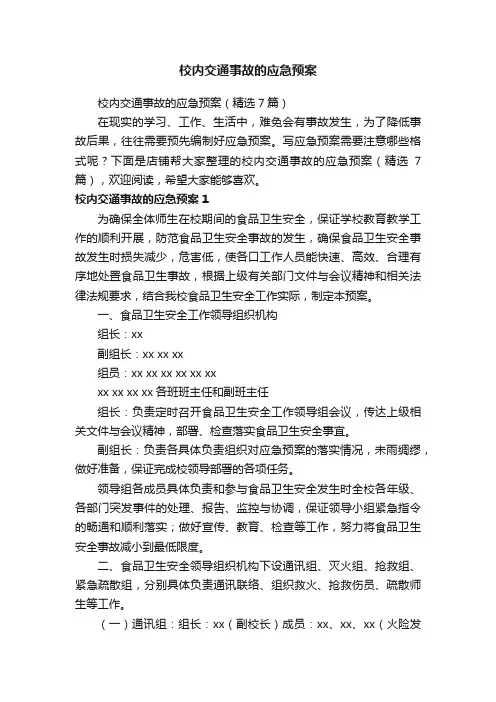 校内交通事故的应急预案

校内交通事故的应急预案（精选 7 篇）

在现实的学习、工作、生活中，难免会有事故发生，为了降低事故后果，往往需要预先编制好应急预案。写应急预案需要注意哪些格式呢？下面是店铺帮大家整理的校内交通事故的应急预案（精选 7 篇），欢迎阅读，希望大家能够喜欢。

校内交通事故的应急预案 1

为确保全体师生在校期间的食品卫生安全，保证学校教育教学工作的顺利开展，防范食品卫生安全事故的发生，确保食品卫生安全事故发生时损失减少，危害低，使各口工作人员能快速、高效、合理有序地处置食品卫生事故，根据上级有关部门文件与会议精神和相关法律法规要求，结合我校食品卫生安全工作实际，制定本预案。

一、食品卫生安全工作领导组织机构

组长：xx

副组长：xx xx xx

组员：xx xx xx xx xx xx

xx xx xx xx 各班班主任和副班主任

组长：负责定时召开食品卫生安全工作领导组会议，传达上级相关文件与会议精神，部署、检查落实食品卫生安全事宜。

副组长：负责各具体负责组织对应急预案的落实情况，未雨绸缪，做好准备，保证完成校领导部署的各项任务。

领导组各成员具体负责和参与食品卫生安全发生时全校各年级、各部门突发事件的处理、报告、监控与协调，保证领导小组紧急指令的畅通和顺利落实；做好宣传、教育、检查等工作，努力将食品卫生安全事故减小到最低限度。

二、食品卫生安全领导组织机构下设通讯组、灭火组、抢救组、紧急疏散组，分别具体负责通讯联络、组织救火、抢救伤员、疏散师生等工作。

（一）通讯组：组长：xx（副校长）成员：xx、xx、xx（火险发